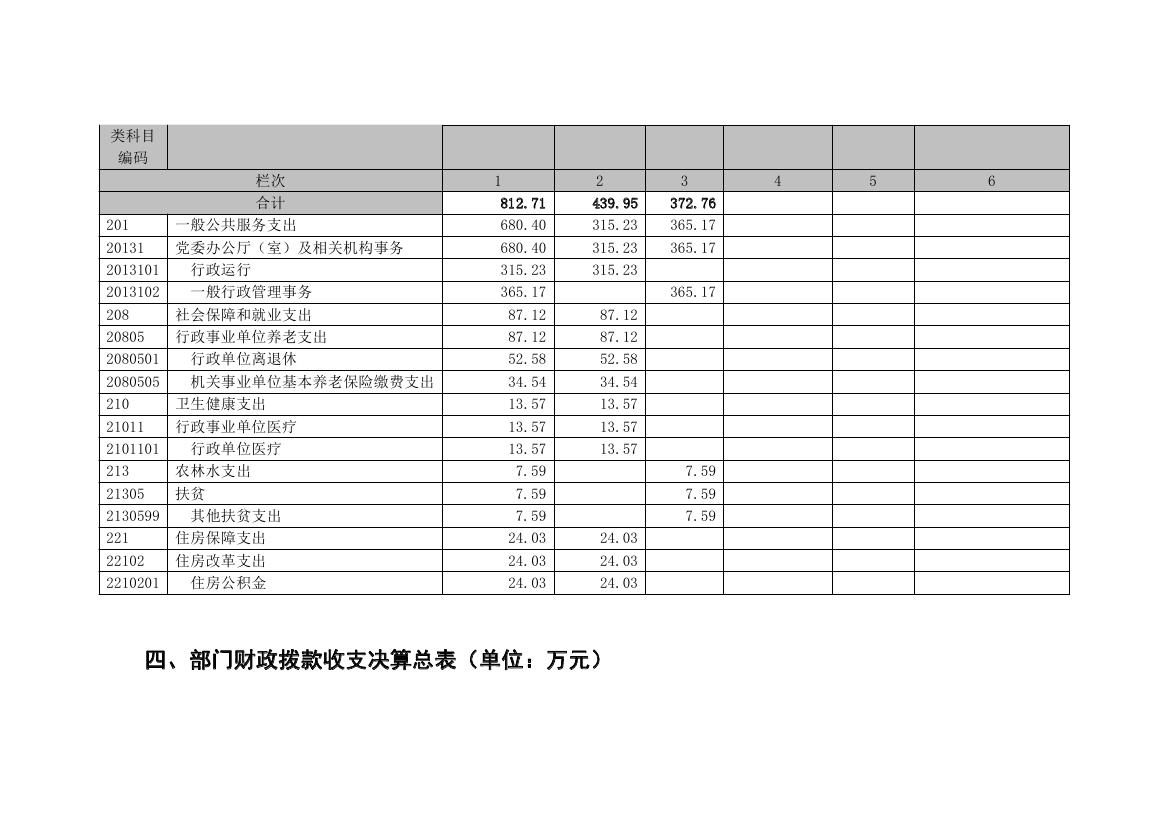 | 类科目编码 |  |  |  |  |  |  |  |
|---|---|---|---|---|---|---|---|
| 栏次 |  | 1 | 2 | 3 | 4 | 5 | 6 |
| 合计 |  | 812.71 | 439.95 | 372.76 |  |  |  |
| 201 | 一般公共服务支出 | 680.40 | 315.23 | 365.17 |  |  |  |
| 20131 | 党委办公厅（室）及相关机构事务 | 680.40 | 315.23 | 365.17 |  |  |  |
| 2013101 | 行政运行 | 315.23 | 315.23 |  |  |  |  |
| 2013102 | 一般行政管理事务 | 365.17 |  | 365.17 |  |  |  |
| 208 | 社会保障和就业支出 | 87.12 | 87.12 |  |  |  |  |
| 20805 | 行政事业单位养老支出 | 87.12 | 87.12 |  |  |  |  |
| 2080501 | 行政单位离退休 | 52.58 | 52.58 |  |  |  |  |
| 2080505 | 机关事业单位基本养老保险缴费支出 | 34.54 | 34.54 |  |  |  |  |
| 210 | 卫生健康支出 | 13.57 | 13.57 |  |  |  |  |
| 21011 | 行政事业单位医疗 | 13.57 | 13.57 |  |  |  |  |
| 2101101 | 行政单位医疗 | 13.57 | 13.57 |  |  |  |  |
| 213 | 农林水支出 | 7.59 |  | 7.59 |  |  |  |
| 21305 | 扶贫 | 7.59 |  | 7.59 |  |  |  |
| 2130599 | 其他扶贫支出 | 7.59 |  | 7.59 |  |  |  |
| 221 | 住房保障支出 | 24.03 | 24.03 |  |  |  |  |
| 22102 | 住房改革支出 | 24.03 | 24.03 |  |  |  |  |
| 2210201 | 住房公积金 | 24.03 | 24.03 |  |  |  |  |

四、部门财政拨款收支决算总表（单位：万元）